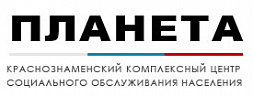 ПЛАНЕТА

КРАСНОЗНАМЕНСКИЙ КОМПЛЕКСНЫЙ ЦЕНТР СОЦИАЛЬНОГО ОБСЛУЖИВАНИЯ НАСЕЛЕНИЯ